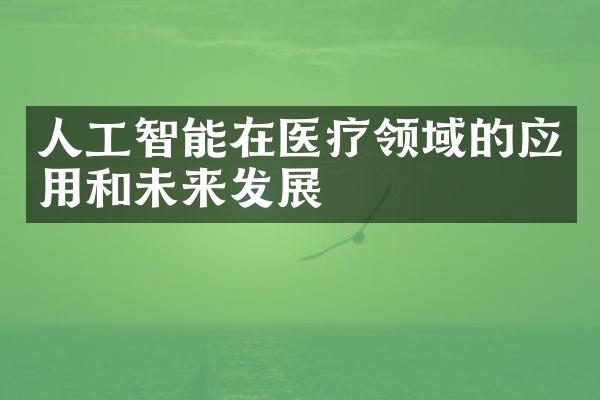 人工智能在医疗领域的应用和未来发展